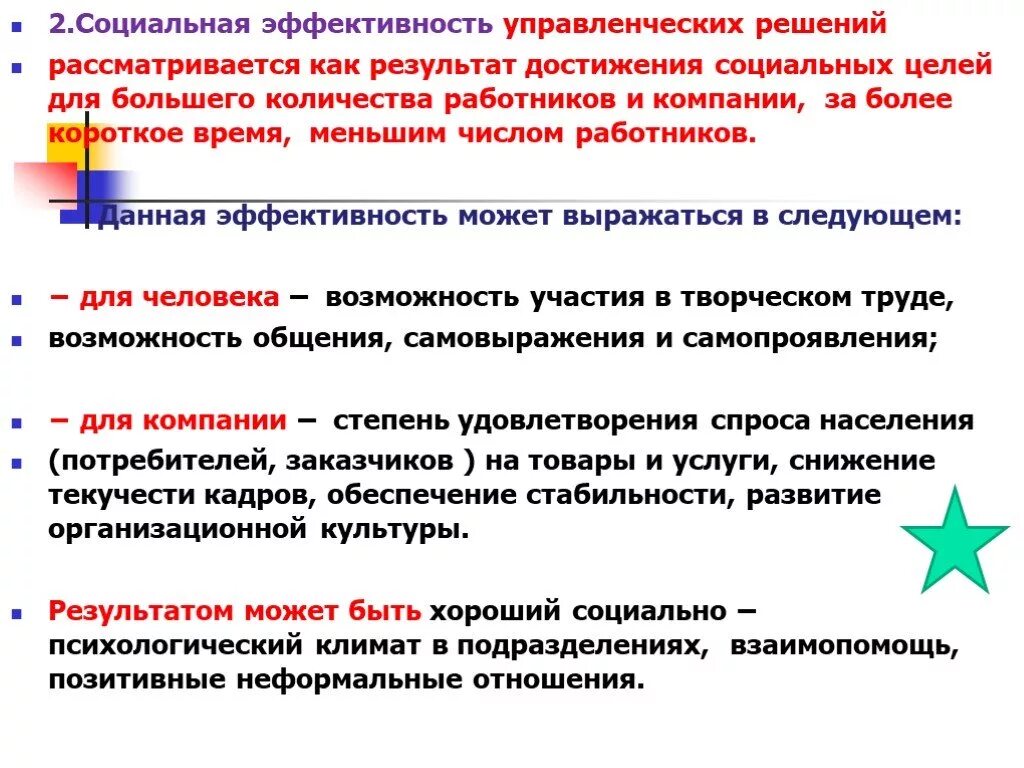 2.Социальная эффективность управленческих решений

рассматривается как результат достижения социальных целей для большего количества работников и компании, за более короткое время, меньшим числом работников.

Данная эффективность может выражаться в следующем:

– для человека – возможность участия в творческом труде,

возможность общения, самовыражения и самопроявления;

– для компании – степень удовлетворения спроса населения

(потребителей, заказчиков ) на товары и услуги, снижение текучести кадров, обеспечение стабильности, развитие организационной культуры.

Результатом может быть хороший социально – психологический климат в подразделениях, взаимопомощь, позитивные неформальные отношения.